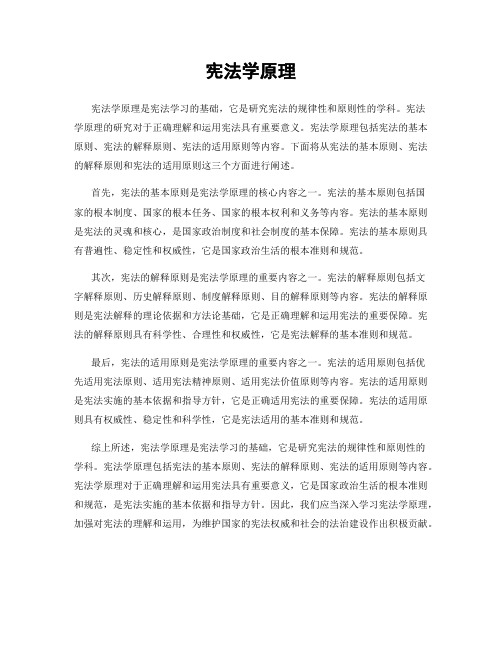 宪法学原理

宪法学原理是宪法学习的基础，它是研究宪法的规律性和原则性的学科。宪法学原理的研究对于正确理解和运用宪法具有重要意义。宪法学原理包括宪法的基本原则、宪法的解释原则、宪法的适用原则等内容。下面将从宪法的基本原则、宪法的解释原则和宪法的适用原则这三个方面进行阐述。

首先，宪法的基本原则是宪法学原理的核心内容之一。宪法的基本原则包括国家的根本制度、国家的根本任务、国家的根本权利和义务等内容。宪法的基本原则是宪法的灵魂和核心，是国家政治制度和社会制度的基本保障。宪法的基本原则具有普遍性、稳定性和权威性，它是国家政治生活的根本准则和规范。

其次，宪法的解释原则是宪法学原理的重要内容之一。宪法的解释原则包括文字解释原则、历史解释原则、制度解释原则、目的解释原则等内容。宪法的解释原则是宪法解释的理论依据和方法论基础，它是正确理解和运用宪法的重要保障。宪法的解释原则具有科学性、合理性和权威性，它是宪法解释的基本准则和规范。

最后，宪法的适用原则是宪法学原理的重要内容之一。宪法的适用原则包括优先适用宪法原则、适用宪法精神原则、适用宪法价值原则等内容。宪法的适用原则是宪法实施的基本依据和指导方针，它是正确适用宪法的重要保障。宪法的适用原则具有权威性、稳定性和科学性，它是宪法适用的基本准则和规范。

综上所述，宪法学原理是宪法学习的基础，它是研究宪法的规律性和原则性的学科。宪法学原理包括宪法的基本原则、宪法的解释原则、宪法的适用原则等内容。宪法学原理对于正确理解和运用宪法具有重要意义，它是国家政治生活的根本准则和规范，是宪法实施的基本依据和指导方针。因此，我们应当深入学习宪法学原理，加强对宪法的理解和运用，为维护国家的宪法权威和社会的法治建设作出积极贡献。